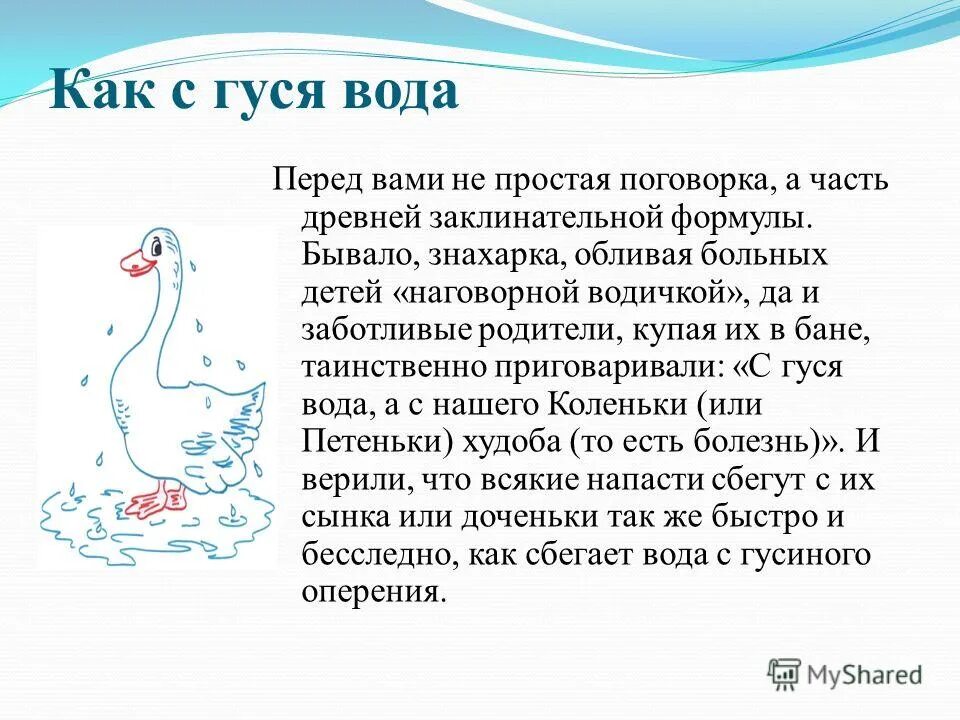 Как с гуся вода

Перед вами не простая поговорка, а часть древней заклинательной формулы. Бывало, знахарка, обливая больных детей «наговорной водичкой», да и заботливые родители, купая их в бане, таинственно приговаривали: «С гуся вода, а с нашего Коленьки (или Петеньки) худоба (то есть болезнь)». И верили, что всякие напасти сбегут с их сынка или доченьки так же быстро и бесследно, как сбегает вода с гусиного оперения.

MyShared